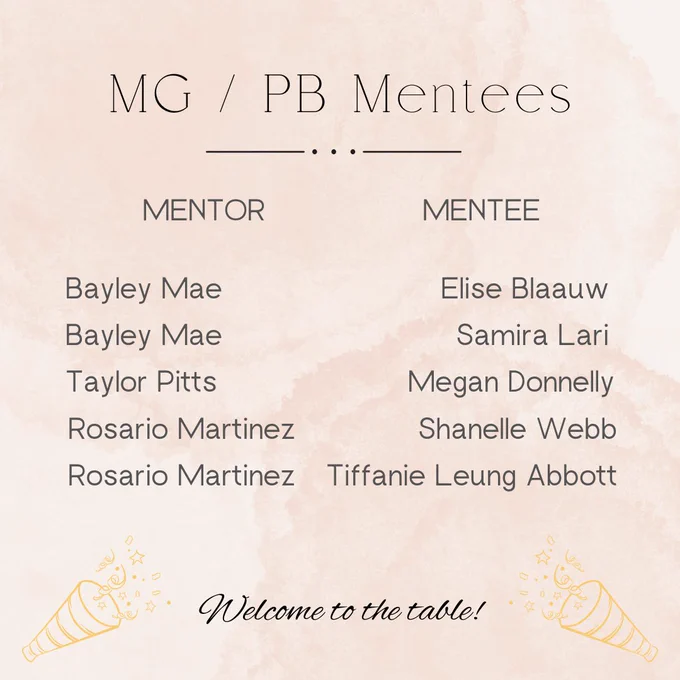 MG / PB Mentees

| MENTOR | MENTEE |
|---|---|
| Bayley Mae | Elise Blaauw |
| Bayley Mae | Samira Lari |
| Taylor Pitts | Megan Donnelly |
| Rosario Martinez | Shanelle Webb |
| Rosario Martinez | Tiffanie Leung Abbott |

Welcome to the table!